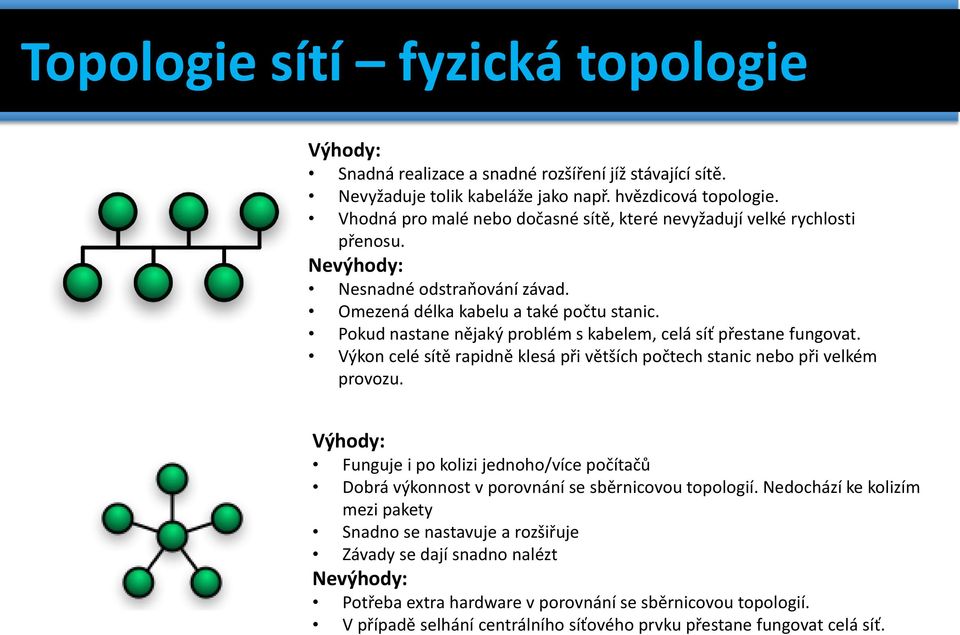 Topologie sítí – fyzická topologie

Výhody:
• Snadná realizace a snadné rozšíření již stávající sítě.
• Nevyžaduje tolik kabeláže jako např. hvězdicová topologie.
• Vhodná pro malé nebo dočasné sítě, které nevyžadují velké rychlosti přenosu.

Nevýhody:
• Nesnadné odstraňování závad.
• Omezená délka kabelu a také počtu stanic.
• Pokud nastane nějaký problém s kabelem, celá síť přestane fungovat.
• Výkon celé sítě rapidně klesá při větších počtech stanic nebo při velkém provozu.

Výhody:
• Funguje i po kolizi jednoho/více počítačů
• Dobrá výkonnost v porovnání se sběrnicovou topologií. Nedochází ke kolizím mezi pakety
• Snadno se nastavuje a rozšiřuje
• Závady se dají snadno nalézt

Nevýhody:
• Potřeba extra hardware v porovnání se sběrnicovou topologií.
• V případě selhání centrálního síťového prvku přestane fungovat celá síť.